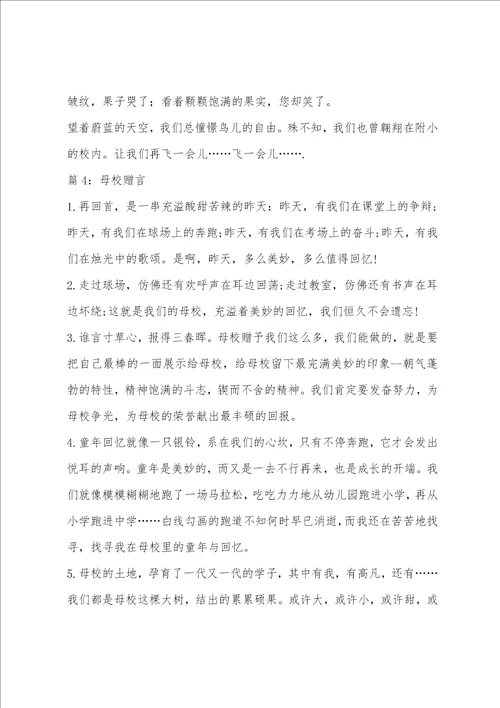 皱纹，果子哭了；看着颗颗饱满的果实，您却笑了。

望着蔚蓝的天空，我们总憧憬鸟儿的自由。殊不知，我们也曾翱翔在附小的校内。让我们再飞一会儿……飞一会儿…….

篇4：母校赠言

1.再回首，是一串充溢酸甜苦辣的昨天：昨天，有我们在课堂上的争辩；昨天，有我们在球场上的奔跑;昨天，有我们在考场上的奋斗;昨天，有我们在烛光中的歌颂。是啊，昨天，多么美妙，多么值得回忆!

2.走过球场，仿佛还有欢呼声在耳边回荡;走过教室，仿佛还有书声在耳边环绕;这就是我们的母校，充溢着美妙的回忆，我们恒久不会遗忘!

3.谁言寸草心，报得三春晖。母校赠予我们这么多，我们能做的，就是要把自己最棒的一面展示给母校，给母校留下最完满美妙的印象--朝气蓬勃的特性，精神饱满的斗志，锲而不舍的精神。我们肯定要发奋努力，为母校争光，为母校的荣誉献出最丰硕的回报。

4.童年回忆就像一只银铃，系在我们的心坎，只有不停奔跑，它才会发出悦耳的声响。童年是美妙的，而又是一去不行再来，也是成长的开端。我们就像模模糊糊地跑了一场马拉松，吃吃力力地从幼儿园跑进小学，再从小学跑进中学……白线勾画的跑道不知何时早已消逝，而我还在苦苦地找寻，找寻我在母校里的童年与回忆。

5.母校的土地，孕育了一代又一代的学子，其中有我，有高凡，还有……我们都是母校这棵大树，结出的累累硕果。或许大，或许小，或许甜，或